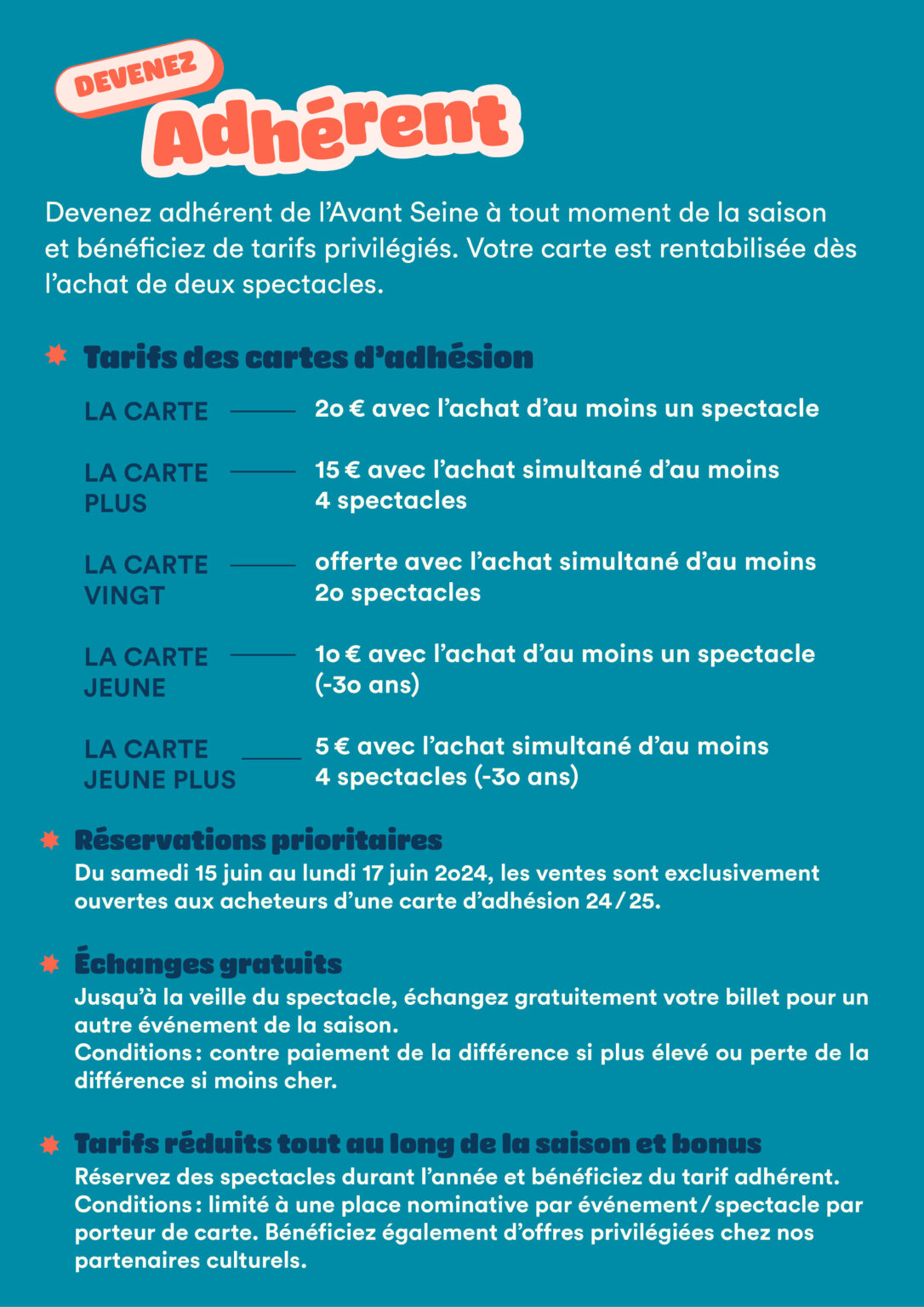 DEVENEZ
Adhérent

Devenez adhérent de l'Avant Seine à tout moment de la saison et bénéficiez de tarifs privilégiés. Votre carte est rentabilisée dès l'achat de deux spectacles.

Tarifs des cartes d'adhésion

LA CARTE — 20 € avec l'achat d'au moins un spectacle

LA CARTE PLUS — 15 € avec l'achat simultané d'au moins 4 spectacles

LA CARTE VINGT — offerte avec l'achat simultané d'au moins 20 spectacles

LA CARTE JEUNE — 10 € avec l'achat d'au moins un spectacle (-30 ans)

LA CARTE JEUNE PLUS — 5 € avec l'achat simultané d'au moins 4 spectacles (-30 ans)

Réservations prioritaires
Du samedi 15 juin au lundi 17 juin 2024, les ventes sont exclusivement ouvertes aux acheteurs d'une carte d'adhésion 24 / 25.

Échanges gratuits
Jusqu'à la veille du spectacle, échangez gratuitement votre billet pour un autre événement de la saison.
Conditions : contre paiement de la différence si plus élevé ou perte de la différence si moins cher.

Tarifs réduits tout au long de la saison et bonus
Réservez des spectacles durant l'année et bénéficiez du tarif adhérent.
Conditions : limité à une place nominative par événement / spectacle par porteur de carte. Bénéficiez également d'offres privilégiées chez nos partenaires culturels.